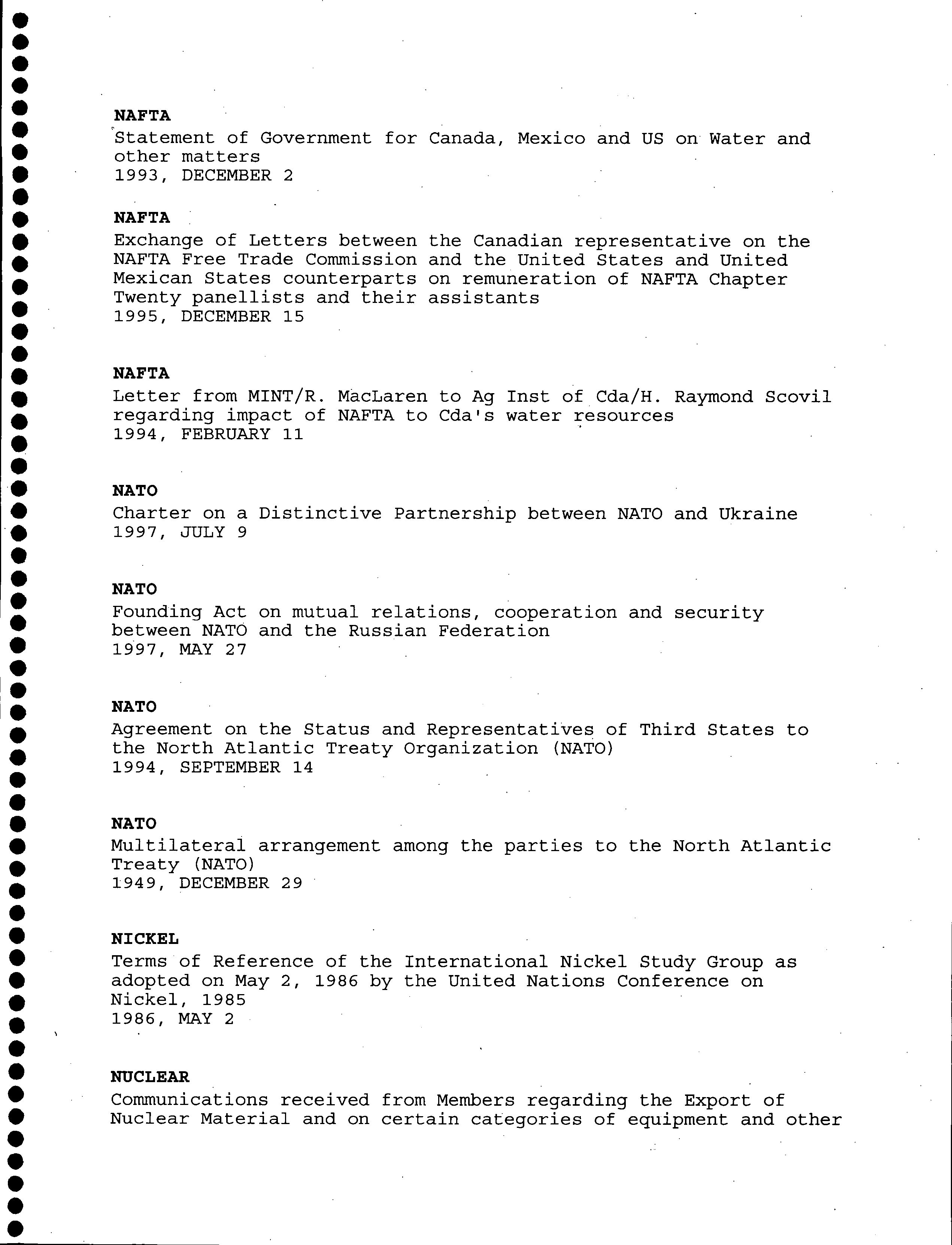 NAFTA
Statement of Government for Canada, Mexico and US on Water and other matters
1993, DECEMBER 2

NAFTA
Exchange of Letters between the Canadian representative on the NAFTA Free Trade Commission and the United States and United Mexican States counterparts on remuneration of NAFTA Chapter Twenty panellists and their assistants
1995, DECEMBER 15

NAFTA
Letter from MINT/R. MacLaren to Ag Inst of Cda/H. Raymond Scovil regarding impact of NAFTA to Cda's water resources
1994, FEBRUARY 11

NATO
Charter on a Distinctive Partnership between NATO and Ukraine
1997, JULY 9

NATO
Founding Act on mutual relations, cooperation and security between NATO and the Russian Federation
1997, MAY 27

NATO
Agreement on the Status and Representatives of Third States to the North Atlantic Treaty Organization (NATO)
1994, SEPTEMBER 14

NATO
Multilateral arrangement among the parties to the North Atlantic Treaty (NATO)
1949, DECEMBER 29

NICKEL
Terms of Reference of the International Nickel Study Group as adopted on May 2, 1986 by the United Nations Conference on Nickel, 1985
1986, MAY 2

NUCLEAR
Communications received from Members regarding the Export of Nuclear Material and on certain categories of equipment and other